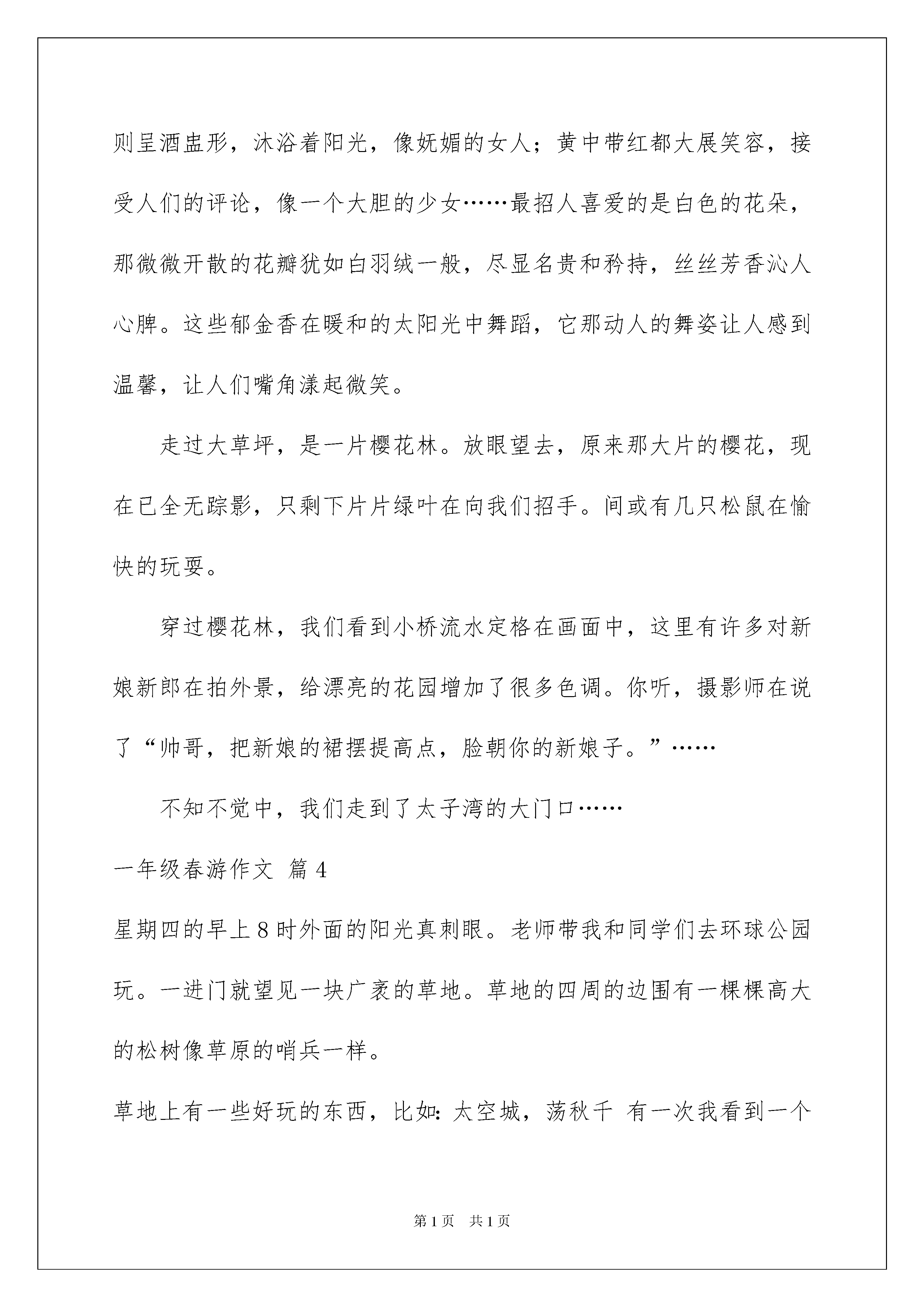 则呈酒盅形，沐浴着阳光，像妩媚的女人；黄中带红都大展笑容，接受人们的评论，像一个大胆的少女……最招人喜爱的是白色的花朵，那微微开散的花瓣犹如白羽绒一般，尽显名贵和矜持，丝丝芳香沁人心脾。这些郁金香在暖和的太阳光中舞蹈，它那动人的舞姿让人感到温馨，让人们嘴角漾起微笑。

走过大草坪，是一片樱花林。放眼望去，原来那大片的樱花，现在已全无踪影，只剩下片片绿叶在向我们招手。间或有几只松鼠在愉快的玩耍。

穿过樱花林，我们看到小桥流水定格在画面中，这里有许多对新娘新郎在拍外景，给漂亮的花园增加了很多色调。你听，摄影师在说了“帅哥，把新娘的裙摆提高点，脸朝你的新娘子。”……

不知不觉中，我们走到了太子湾的大门口……

一年级春游作文 篇4

星期四的早上8时外面的阳光真刺眼。老师带我和同学们去环球公园玩。一进门就望见一块广袤的草地。草地的四周的边围有一棵棵高大的松树像草原的哨兵一样。

草地上有一些好玩的东西，比如：太空城，荡秋千 有一次我看到一个

第1页 共1页